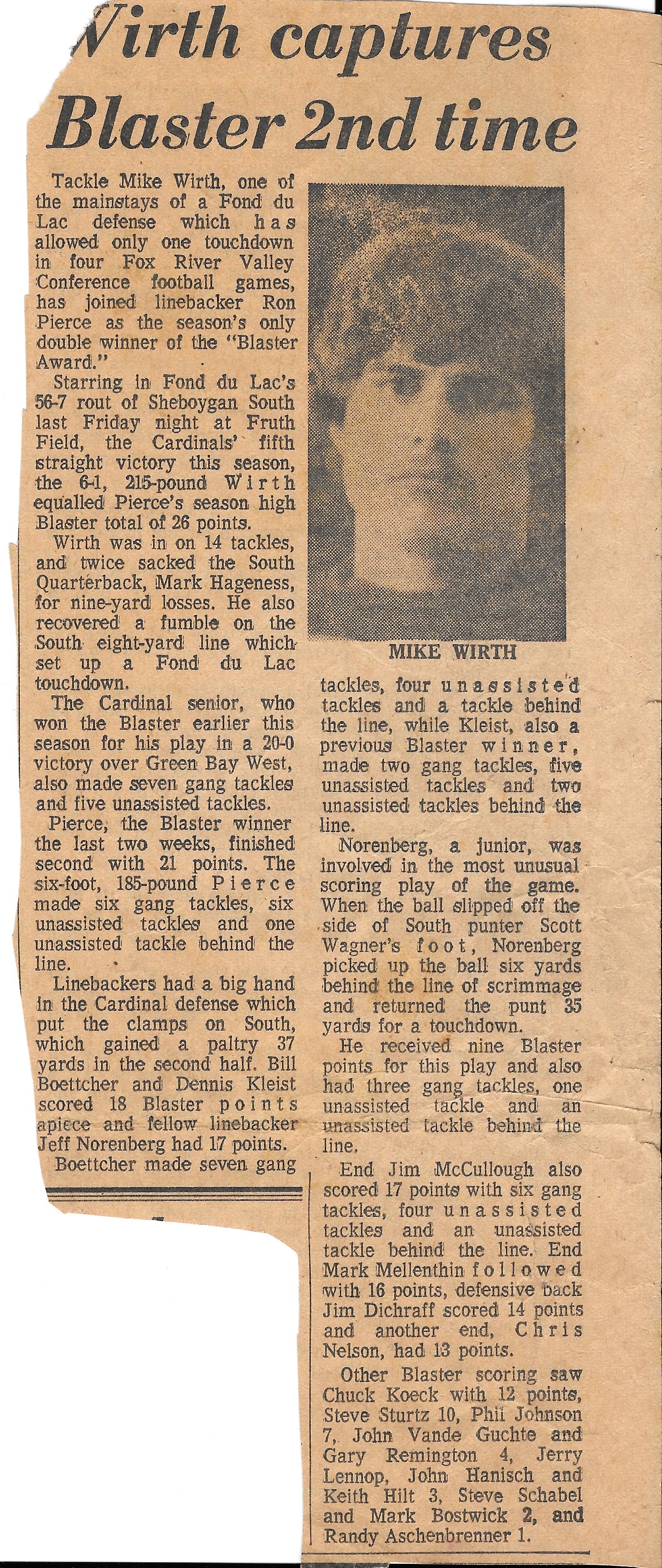 Wirth captures Blaster 2nd time

Tackle Mike Wirth, one of the mainstays of a Fond du Lac defense which has allowed only one touchdown in four Fox River Valley Conference football games, has joined linebacker Ron Pierce as the season's only double winner of the "Blaster Award."

Starring in Fond du Lac's 56-7 rout of Sheboygan South last Friday night at Fruth Field, the Cardinals' fifth straight victory this season, the 6-1, 215-pound Wirth equalled Pierce's season high Blaster total of 26 points.

Wirth was in on 14 tackles, and twice sacked the South Quarterback, Mark Hageness, for nine-yard losses. He also recovered a fumble on the South eight-yard line which set up a Fond du Lac touchdown.

The Cardinal senior, who won the Blaster earlier this season for his play in a 20-0 victory over Green Bay West, also made seven gang tackles and five unassisted tackles.

Pierce, the Blaster winner the last two weeks, finished second with 21 points. The six-foot, 185-pound Pierce made six gang tackles, six unassisted tackles and one unassisted tackle behind the line.

Linebackers had a big hand in the Cardinal defense which put the clamps on South, which gained a paltry 37 yards in the second half. Bill Boettcher and Dennis Kleist scored 18 Blaster points apiece and fellow linebacker Jeff Norenberg had 17 points.

Boettcher made seven gang

MIKE WIRTH

tackles, four unassisted tackles and a tackle behind the line, while Kleist, also a previous Blaster winner, made two gang tackles, five unassisted tackles and two unassisted tackles behind the line.

Norenberg, a junior, was involved in the most unusual scoring play of the game. When the ball slipped off the side of South punter Scott Wagner's foot, Norenberg picked up the ball six yards behind the line of scrimmage and returned the punt 35 yards for a touchdown.

He received nine Blaster points for this play and also had three gang tackles, one unassisted tackle and an unassisted tackle behind the line.

End Jim McCullough also scored 17 points with six gang tackles, four unassisted tackles and an unassisted tackle behind the line. End Mark Mellenthin followed with 16 points, defensive back Jim Dichraff scored 14 points and another end, Chris Nelson, had 13 points.

Other Blaster scoring saw Chuck Koeck with 12 points, Steve Sturtz 10, Phil Johnson 7, John Vande Guchte and Gary Remington 4, Jerry Lennop, John Hanisch and Keith Hilt 3, Steve Schabel and Mark Bostwick 2, and Randy Aschenbrenner 1.